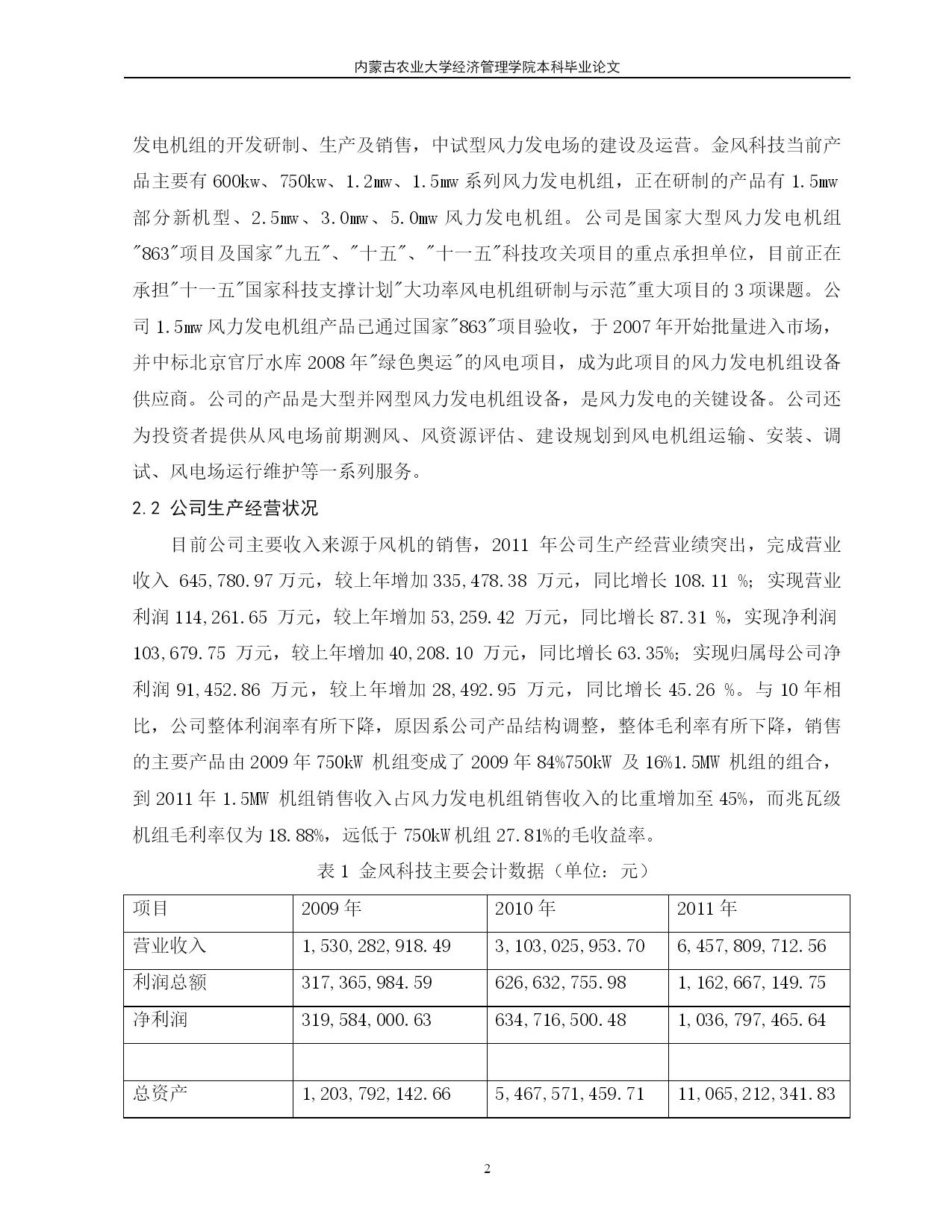 内蒙古农业大学经济管理学院本科毕业论文

发电机组的开发研制、生产及销售，中试型风力发电场的建设及运营。金风科技当前产品主要有 600kw、750kw、1.2mw、1.5mw 系列风力发电机组，正在研制的产品有 1.5mw 部分新机型、2.5mw、3.0mw、5.0mw 风力发电机组。公司是国家大型风力发电机组"863"项目及国家"九五"、"十五"、"十一五"科技攻关项目的重点承担单位，目前正在承担"十一五"国家科技支撑计划"大功率风电机组研制与示范"重大项目的 3 项课题。公司 1.5mw 风力发电机组产品已通过国家"863"项目验收，于 2007 年开始批量进入市场，并中标北京官厅水库 2008 年"绿色奥运"的风电项目，成为此项目的风力发电机组设备供应商。公司的产品是大型并网型风力发电机组设备，是风力发电的关键设备。公司还为投资者提供从风电场前期测风、风资源评估、建设规划到风电机组运输、安装、调试、风电场运行维护等一系列服务。

2.2 公司生产经营状况

目前公司主要收入来源于风机的销售，2011 年公司生产经营业绩突出，完成营业收入 645,780.97 万元，较上年增加 335,478.38 万元，同比增长 108.11 %；实现营业利润 114,261.65 万元，较上年增加 53,259.42 万元，同比增长 87.31 %，实现净利润 103,679.75 万元，较上年增加 40,208.10 万元，同比增长 63.35%；实现归属母公司净利润 91,452.86 万元，较上年增加 28,492.95 万元，同比增长 45.26 %。与 10 年相比，公司整体利润率有所下降，原因系公司产品结构调整，整体毛利率有所下降，销售的主要产品由 2009 年 750kW 机组变成了 2009 年 84%750kW 及 16%1.5MW 机组的组合，到 2011 年 1.5MW 机组销售收入占风力发电机组销售收入的比重增加至 45%，而兆瓦级机组毛利率仅为 18.88%，远低于 750kW 机组 27.81%的毛收益率。

表 1 金风科技主要会计数据（单位：元）

| 项目 | 2009 年 | 2010 年 | 2011 年 |
|---|---|---|---|
| 营业收入 | 1,530,282,918.49 | 3,103,025,953.70 | 6,457,809,712.56 |
| 利润总额 | 317,365,984.59 | 626,632,755.98 | 1,162,667,149.75 |
| 净利润 | 319,584,000.63 | 634,716,500.48 | 1,036,797,465.64 |
|  |  |  |  |
| 总资产 | 1,203,792,142.66 | 5,467,571,459.71 | 11,065,212,341.83 |

2